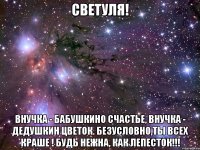 СВЕТУЛЯ!

ВНУЧКА - БАБУШКИНО СЧАСТЬЕ, ВНУЧКА - ДЕДУШКИН ЦВЕТОК. БЕЗУСЛОВНО,ТЫ ВСЕХ КРАШЕ ! БУДЬ НЕЖНА, КАК ЛЕПЕСТОК!!!